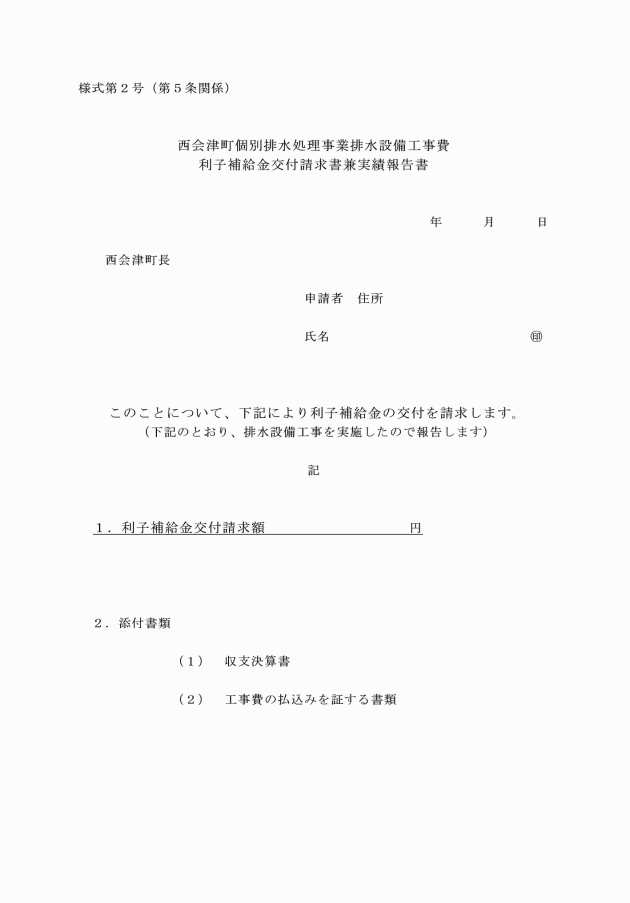 様式第２号（第５条関係）

西会津町個別排水処理事業排水設備工事費
利子補給金交付請求書兼実績報告書

年　　月　　日

西会津町長

申請者　住所

氏名　　　　　　　　　　　㊞

このことについて、下記により利子補給金の交付を請求します。
（下記のとおり、排水設備工事を実施したので報告します）

記

１．利子補給金交付請求額　　　　　　　　円

２．添付書類

（１）　収支決算書

（２）　工事費の払込みを証する書類